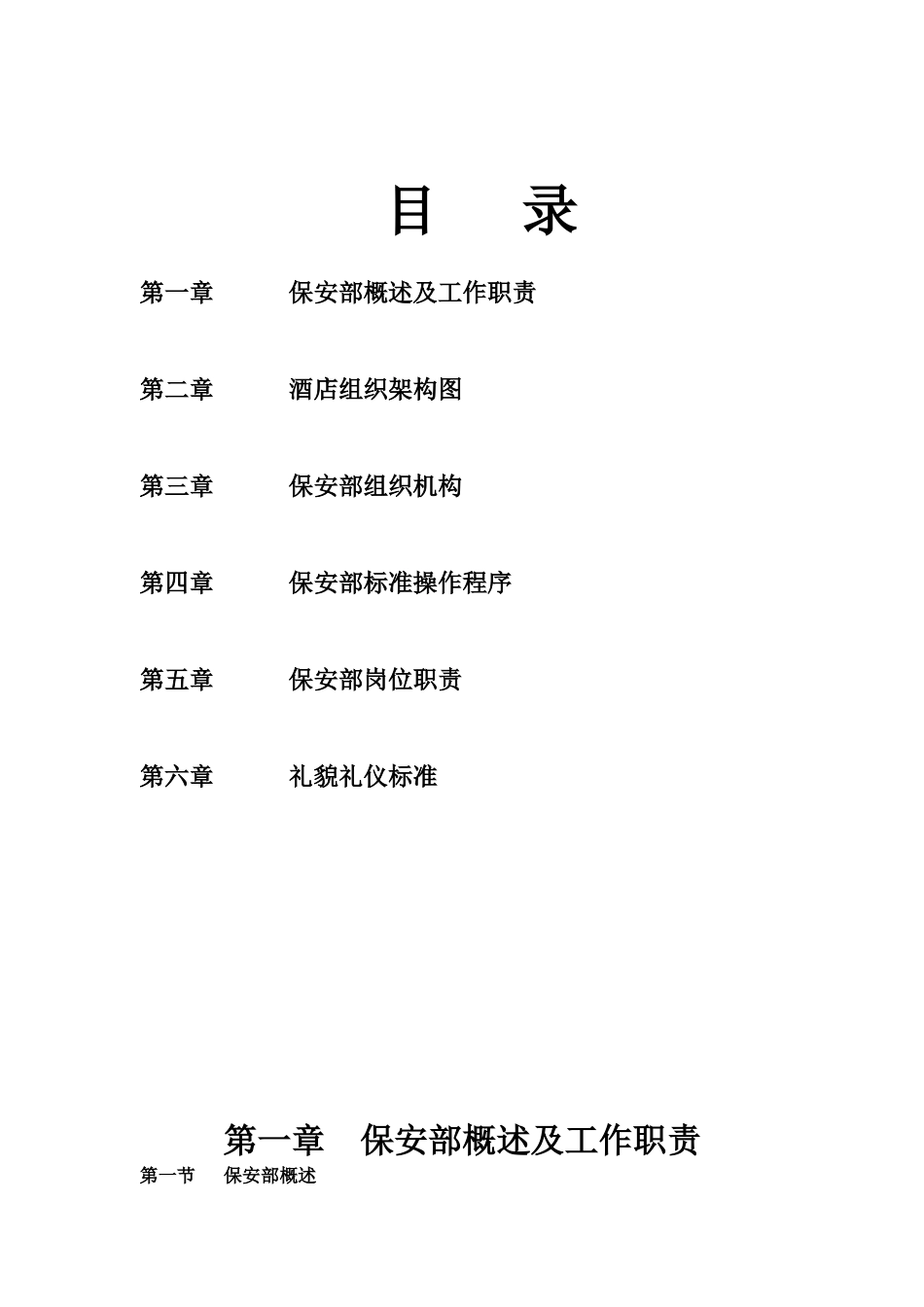 目　录

第一章　保安部概述及工作职责

第二章　酒店组织架构图

第三章　保安部组织机构

第四章　保安部标准操作程序

第五章　保安部岗位职责

第六章　礼貌礼仪标准

第一章　保安部概述及工作职责

第一节　保安部概述